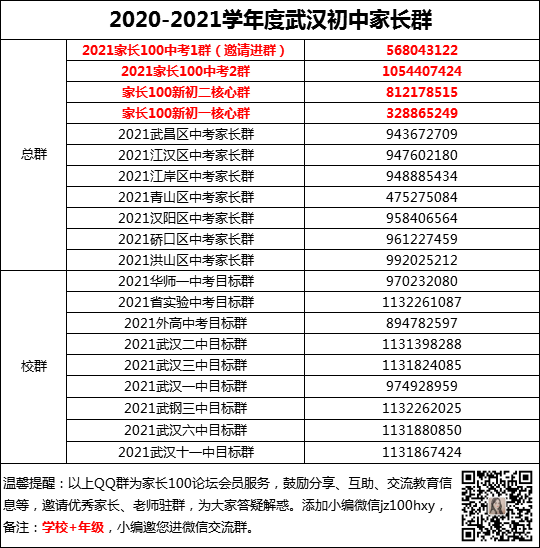 2020-2021学年度武汉初中家长群

| | | |
|---|---|---|
| 总群 | 2021家长100中考1群（邀请进群） | 568043122 |
| | 2021家长100中考2群 | 1054407424 |
| | 家长100新初二核心群 | 812178515 |
| | 家长100新初一核心群 | 328865249 |
| | 2021武昌区中考家长群 | 943672709 |
| | 2021江汉区中考家长群 | 947602180 |
| | 2021江岸区中考家长群 | 948885434 |
| | 2021青山区中考家长群 | 475275084 |
| | 2021汉阳区中考家长群 | 958406564 |
| | 2021硚口区中考家长群 | 961227459 |
| | 2021洪山区中考家长群 | 992025212 |
| 校群 | 2021华师一中考目标群 | 970232080 |
| | 2021省实验中考目标群 | 1132261087 |
| | 2021外高中考目标群 | 894782597 |
| | 2021武汉二中目标群 | 1131398288 |
| | 2021武汉三中目标群 | 1131824085 |
| | 2021武汉一中目标群 | 974928959 |
| | 2021武钢三中目标群 | 1132262025 |
| | 2021武汉六中目标群 | 1131880850 |
| | 2021武汉十一中目标群 | 1131867424 |

温馨提醒：以上QQ群为家长100论坛会员服务，鼓励分享、互助、交流教育信息等，邀请优秀家长、老师驻群，为大家答疑解惑。添加小编微信jz100hxy，备注：学校+年级，小编邀您进微信交流群。